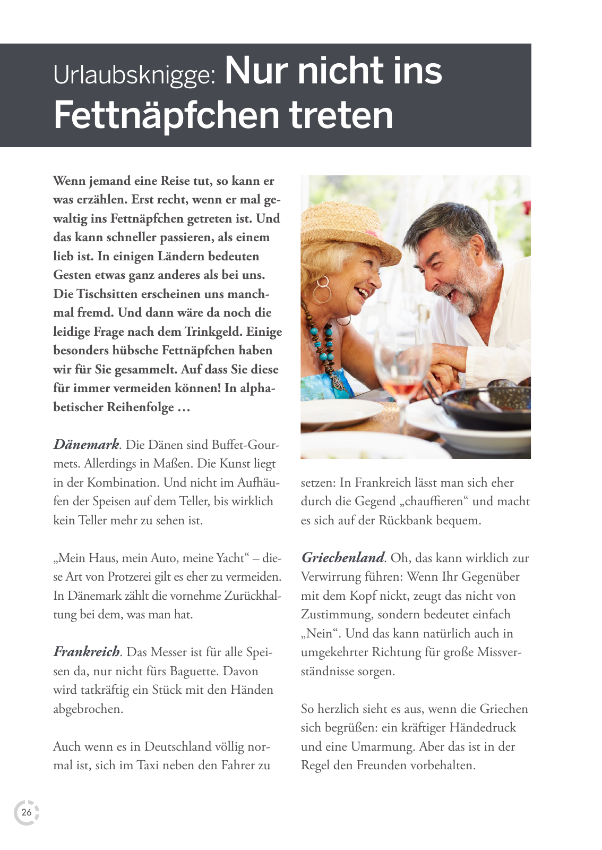 Urlaubsknigge: Nur nicht ins Fettnäpfchen treten

Wenn jemand eine Reise tut, so kann er was erzählen. Erst recht, wenn er mal gewaltig ins Fettnäpfchen getreten ist. Und das kann schneller passieren, als einem lieb ist. In einigen Ländern bedeuten Gesten etwas ganz anderes als bei uns. Die Tischsitten erscheinen uns manchmal fremd. Und dann wäre da noch die leidige Frage nach dem Trinkgeld. Einige besonders hübsche Fettnäpfchen haben wir für Sie gesammelt. Auf dass Sie diese für immer vermeiden können! In alphabetischer Reihenfolge …

Dänemark. Die Dänen sind Buffet-Gourmets. Allerdings in Maßen. Die Kunst liegt in der Kombination. Und nicht im Aufhäufen der Speisen auf dem Teller, bis wirklich kein Teller mehr zu sehen ist.

„Mein Haus, mein Auto, meine Yacht“ – diese Art von Protzerei gilt es eher zu vermeiden. In Dänemark zählt die vornehme Zurückhaltung bei dem, was man hat.

Frankreich. Das Messer ist für alle Speisen da, nur nicht fürs Baguette. Davon wird tatkräftig ein Stück mit den Händen abgebrochen.

Auch wenn es in Deutschland völlig normal ist, sich im Taxi neben den Fahrer zu setzen: In Frankreich lässt man sich eher durch die Gegend „chauffieren“ und macht es sich auf der Rückbank bequem.

Griechenland. Oh, das kann wirklich zur Verwirrung führen: Wenn Ihr Gegenüber mit dem Kopf nickt, zeugt das nicht von Zustimmung, sondern bedeutet einfach „Nein“. Und das kann natürlich auch in umgekehrter Richtung für große Missverständnisse sorgen.

So herzlich sieht es aus, wenn die Griechen sich begrüßen: ein kräftiger Händedruck und eine Umarmung. Aber das ist in der Regel den Freunden vorbehalten.

26